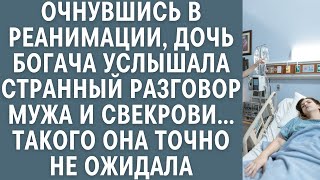 ОЧНУВШИСЬ В РЕАНИМАЦИИ, ДОЧЬ БОГАЧА УСЛЫШАЛА СТРАННЫЙ РАЗГОВОР МУЖА И СВЕКРОВИ… ТАКОГО ОНА ТОЧНО НЕ ОЖИДАЛА